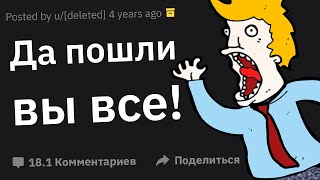 Posted by u/[deleted] 4 years ago

Да пошли вы все!

18.1 Комментариев

Поделиться